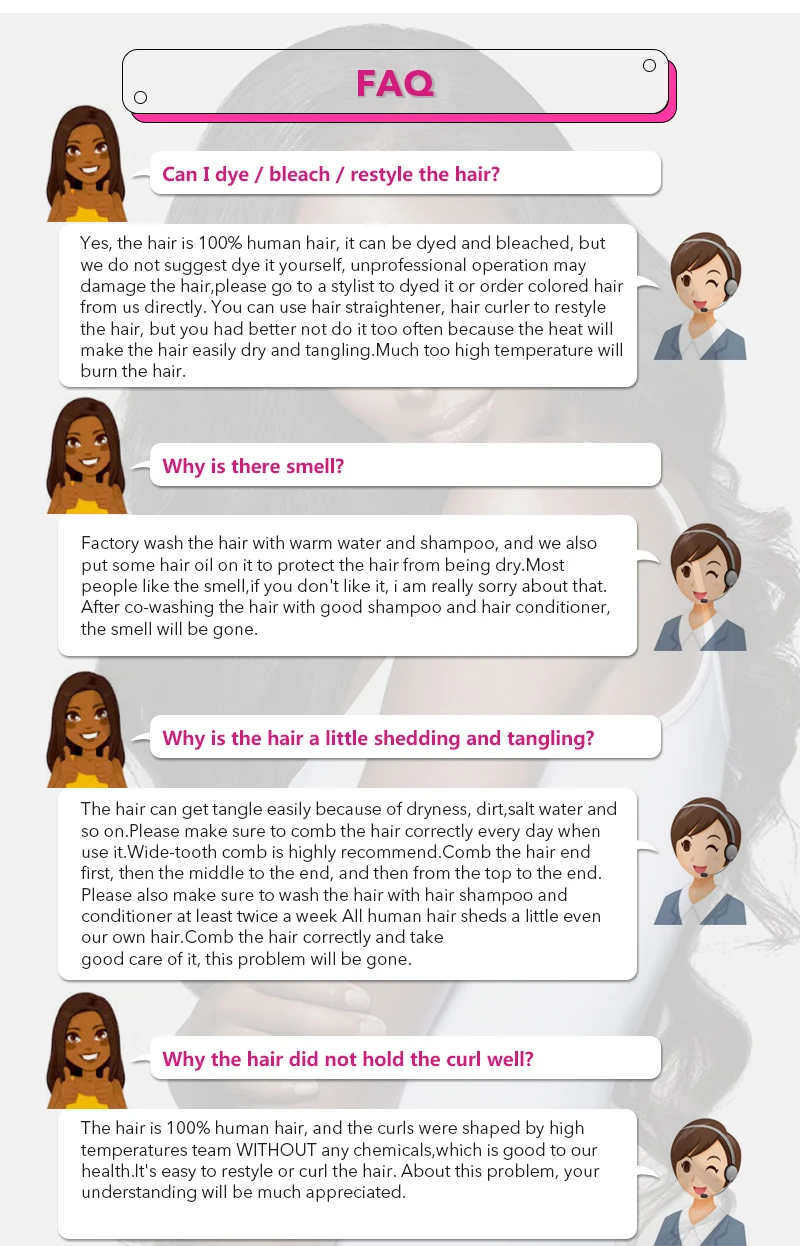 FAQ

Can I dye / bleach / restyle the hair?

Yes, the hair is 100% human hair, it can be dyed and bleached, but we do not suggest dye it yourself, unprofessional operation may damage the hair,please go to a stylist to dyed it or order colored hair from us directly. You can use hair straightener, hair curler to restyle the hair, but you had better not do it too often because the heat will make the hair easily dry and tangling.Much too high temperature will burn the hair.

Why is there smell?

Factory wash the hair with warm water and shampoo, and we also put some hair oil on it to protect the hair from being dry.Most people like the smell,if you don't like it, i am really sorry about that. After co-washing the hair with good shampoo and hair conditioner, the smell will be gone.

Why is the hair a little shedding and tangling?

The hair can get tangle easily because of dryness, dirt,salt water and so on.Please make sure to comb the hair correctly every day when use it.Wide-tooth comb is highly recommend.Comb the hair end first, then the middle to the end, and then from the top to the end. Please also make sure to wash the hair with hair shampoo and conditioner at least twice a week All human hair sheds a little even our own hair.Comb the hair correctly and take good care of it, this problem will be gone.

Why the hair did not hold the curl well?

The hair is 100% human hair, and the curls were shaped by high temperatures team WITHOUT any chemicals,which is good to our health.It's easy to restyle or curl the hair. About this problem, your understanding will be much appreciated.